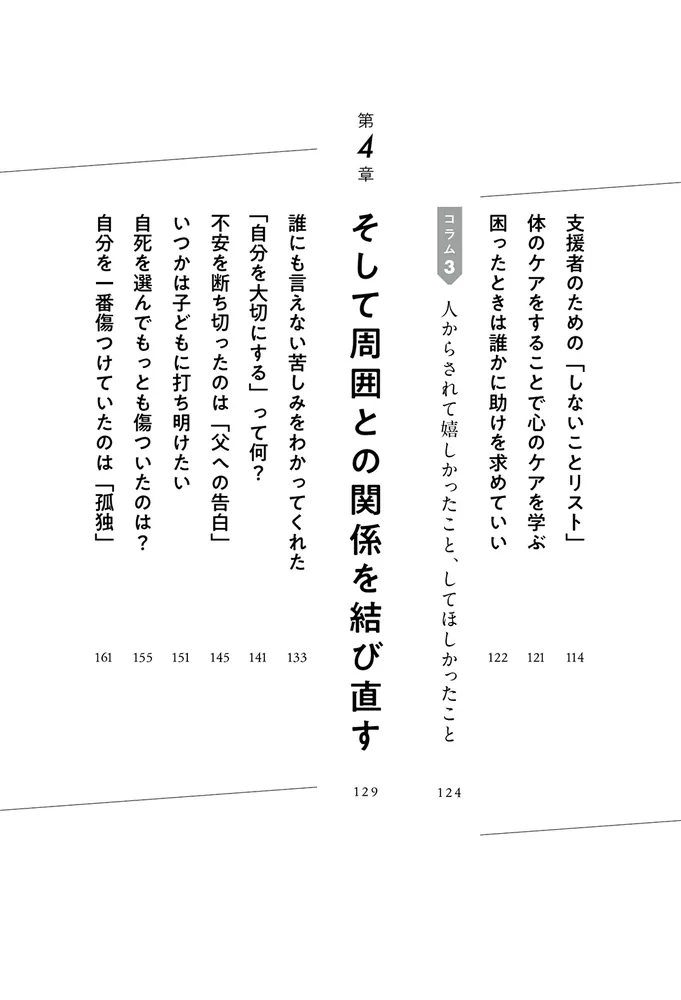 支援者のための「しないことリスト」 114
体のケアをすることで心のケアを学ぶ 121
困ったときは誰かに助けを求めていい 122

コラム3
人からされて嬉しかったこと、してほしかったこと 124

第4章
そして周囲との関係を結び直す 129

誰にも言えない苦しみをわかってくれた 133
「自分を大切にする」って何? 141
不安を断ち切ったのは「父への告白」 145
いつかは子どもに打ち明けたい 151
自死を選んでもっとも傷ついたのは? 155
自分を一番傷つけていたのは「孤独」 161